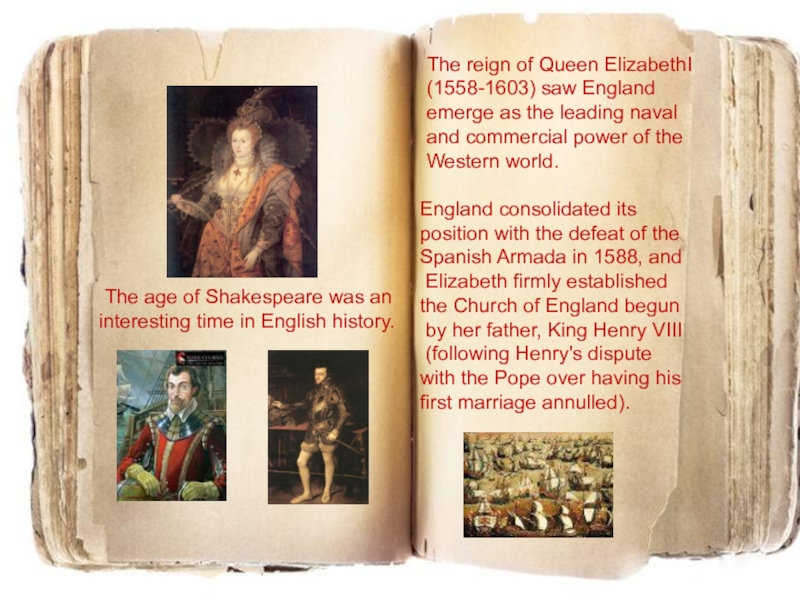 The age of Shakespeare was an interesting time in English history.

The reign of Queen ElizabethI (1558-1603) saw England emerge as the leading naval and commercial power of the Western world.

England consolidated its position with the defeat of the Spanish Armada in 1588, and Elizabeth firmly established the Church of England begun by her father, King Henry VIII (following Henry's dispute with the Pope over having his first marriage annulled).